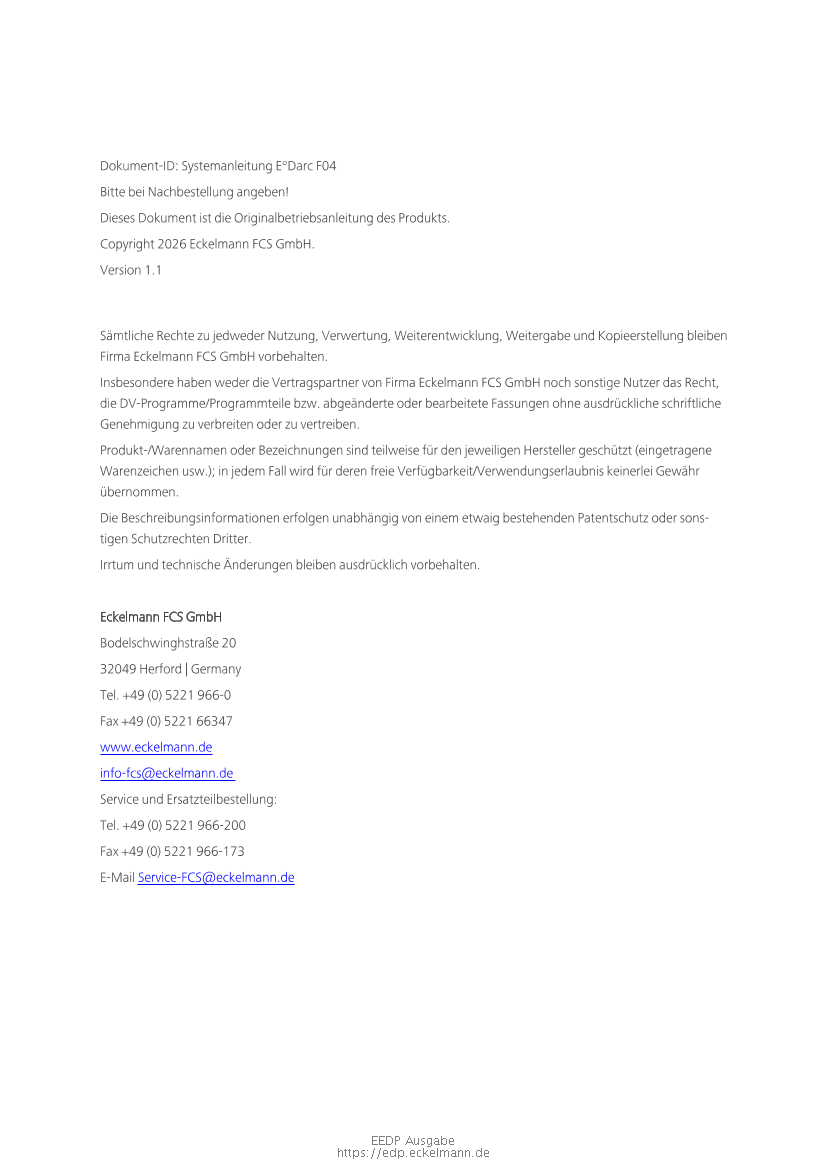 Dokument-ID: Systemanleitung E°Darc F04

Bitte bei Nachbestellung angeben!

Dieses Dokument ist die Originalbetriebsanleitung des Produkts.

Copyright 2026 Eckelmann FCS GmbH.

Version 1.1

Sämtliche Rechte zu jedweder Nutzung, Verwertung, Weiterentwicklung, Weitergabe und Kopieerstellung bleiben Firma Eckelmann FCS GmbH vorbehalten.

Insbesondere haben weder die Vertragspartner von Firma Eckelmann FCS GmbH noch sonstige Nutzer das Recht, die DV-Programme/Programmteile bzw. abgeänderte oder bearbeitete Fassungen ohne ausdrückliche schriftliche Genehmigung zu verbreiten oder zu vertreiben.

Produkt-/Warennamen oder Bezeichnungen sind teilweise für den jeweiligen Hersteller geschützt (eingetragene Warenzeichen usw.); in jedem Fall wird für deren freie Verfügbarkeit/Verwendungserlaubnis keinerlei Gewähr übernommen.

Die Beschreibungsinformationen erfolgen unabhängig von einem etwaig bestehenden Patentschutz oder sonstigen Schutzrechten Dritter.

Irrtum und technische Änderungen bleiben ausdrücklich vorbehalten.

Eckelmann FCS GmbH

Bodelschwinghstraße 20

32049 Herford | Germany

Tel. +49 (0) 5221 966-0

Fax +49 (0) 5221 66347

www.eckelmann.de

info-fcs@eckelmann.de

Service und Ersatzteilbestellung:

Tel. +49 (0) 5221 966-200

Fax +49 (0) 5221 966-173

E-Mail Service-FCS@eckelmann.de

EEDP Ausgabe
https://edp.eckelmann.de